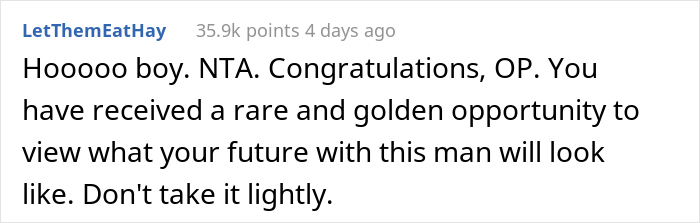 LetThemEatHay 35.9k points 4 days ago

Hooooo boy. NTA. Congratulations, OP. You have received a rare and golden opportunity to view what your future with this man will look like. Don't take it lightly.